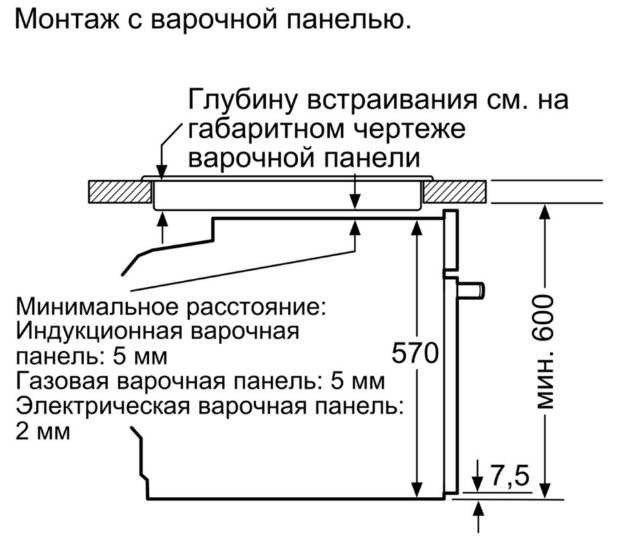 Монтаж с варочной панелью.

Глубину встраивания см. на габаритном чертеже варочной панели

Минимальное расстояние:
Индукционная варочная панель: 5 мм
Газовая варочная панель: 5 мм
Электрическая варочная панель: 2 мм

570

мин. 600

7,5